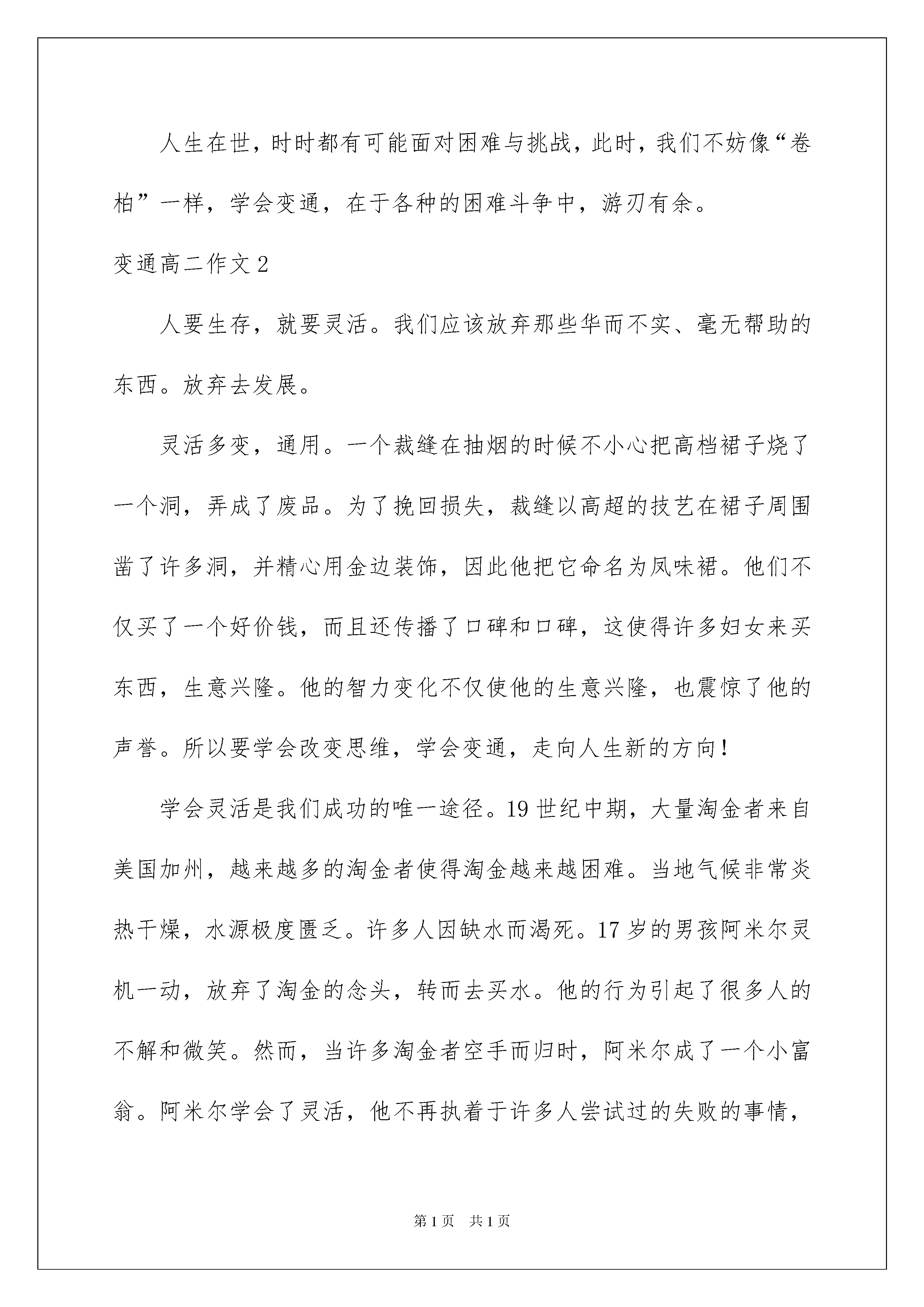 人生在世，时时都有可能面对困难与挑战，此时，我们不妨像“卷柏”一样，学会变通，在于各种的困难斗争中，游刃有余。

变通高二作文2

人要生存，就要灵活。我们应该放弃那些华而不实、毫无帮助的东西。放弃去发展。

灵活多变，通用。一个裁缝在抽烟的时候不小心把高档裙子烧了一个洞，弄成了废品。为了挽回损失，裁缝以高超的技艺在裙子周围凿了许多洞，并精心用金边装饰，因此他把它命名为凤味裙。他们不仅买了一个好价钱，而且还传播了口碑和口碑，这使得许多妇女来买东西，生意兴隆。他的智力变化不仅使他的生意兴隆，也震惊了他的声誉。所以要学会改变思维，学会变通，走向人生新的方向！

学会灵活是我们成功的唯一途径。19世纪中期，大量淘金者来自美国加州，越来越多的淘金者使得淘金越来越困难。当地气候非常炎热干燥，水源极度匮乏。许多人因缺水而渴死。17岁的男孩阿米尔灵机一动，放弃了淘金的念头，转而去买水。他的行为引起了很多人的不解和微笑。然而，当许多淘金者空手而归时，阿米尔成了一个小富翁。阿米尔学会了灵活，他不再执着于许多人尝试过的失败的事情，

第1页 共1页